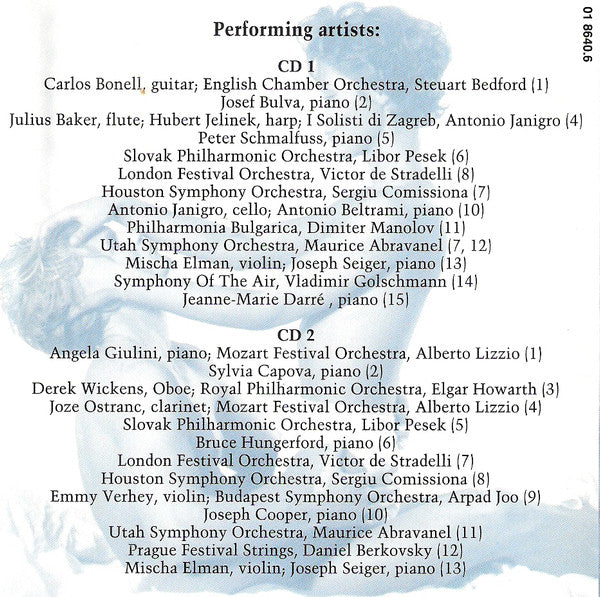 01 8640.6

Performing artists:

CD 1
Carlos Bonell, guitar; English Chamber Orchestra, Steuart Bedford (1)
Josef Bulva, piano (2)
Julius Baker, flute; Hubert Jelinek, harp; I Solisti di Zagreb, Antonio Janigro (4)
Peter Schmalfuss, piano (5)
Slovak Philharmonic Orchestra, Libor Pesek (6)
London Festival Orchestra, Victor de Stradelli (8)
Houston Symphony Orchestra, Sergiu Comissiona (7)
Antonio Janigro, cello; Antonio Beltrami, piano (10)
Philharmonia Bulgarica, Dimiter Manolov (11)
Utah Symphony Orchestra, Maurice Abravanel (7, 12)
Mischa Elman, violin; Joseph Seiger, piano (13)
Symphony Of The Air, Vladimir Golschmann (14)
Jeanne-Marie Darré , piano (15)

CD 2
Angela Giulini, piano; Mozart Festival Orchestra, Alberto Lizzio (1)
Sylvia Capova, piano (2)
Derek Wickens, Oboe; Royal Philharmonic Orchestra, Elgar Howarth (3)
Joze Ostranc, clarinet; Mozart Festival Orchestra, Alberto Lizzio (4)
Slovak Philharmonic Orchestra, Libor Pesek (5)
Bruce Hungerford, piano (6)
London Festival Orchestra, Victor de Stradelli (7)
Houston Symphony Orchestra, Sergiu Comissiona (8)
Emmy Verhey, violin; Budapest Symphony Orchestra, Arpad Joo (9)
Joseph Cooper, piano (10)
Utah Symphony Orchestra, Maurice Abravanel (11)
Prague Festival Strings, Daniel Berkovsky (12)
Mischa Elman, violin; Joseph Seiger, piano (13)